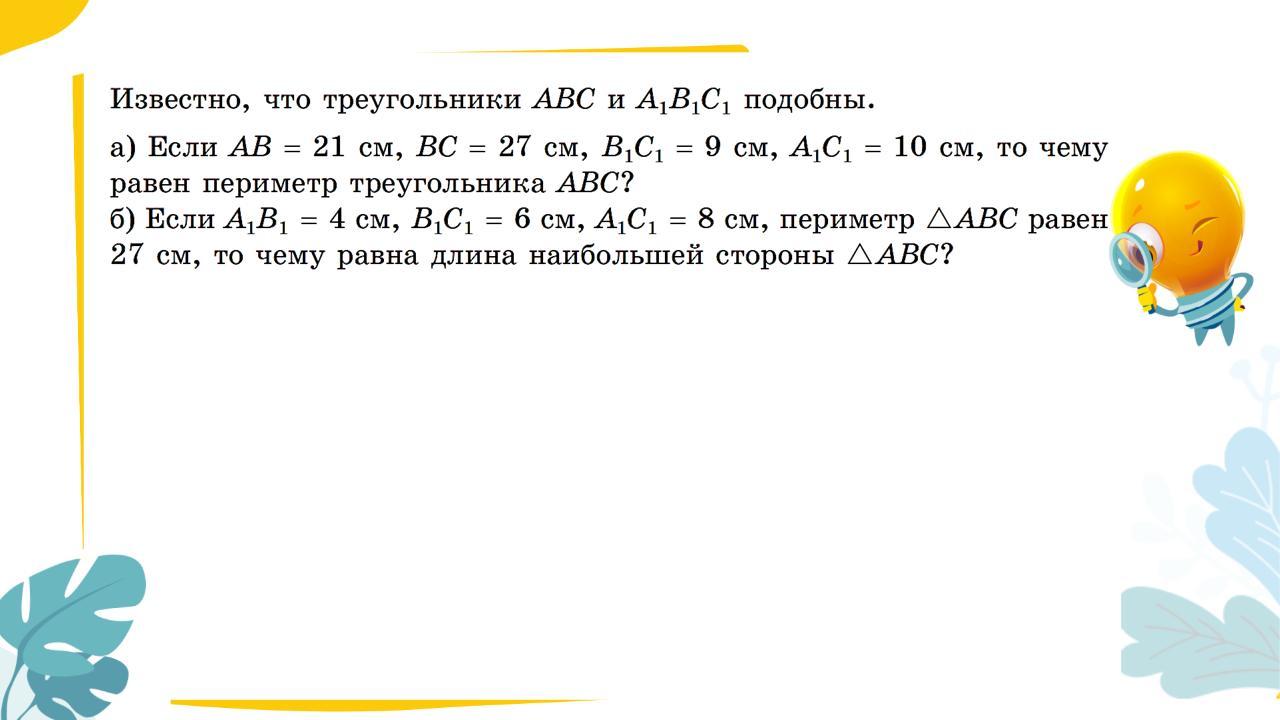 Известно, что треугольники $ABC$ и $A_1B_1C_1$ подобны.

а) Если $AB = 21$ см, $BC = 27$ см, $B_1C_1 = 9$ см, $A_1C_1 = 10$ см, то чему равен периметр треугольника $ABC$?
б) Если $A_1B_1 = 4$ см, $B_1C_1 = 6$ см, $A_1C_1 = 8$ см, периметр $\triangle ABC$ равен 27 см, то чему равна длина наибольшей стороны $\triangle ABC$?